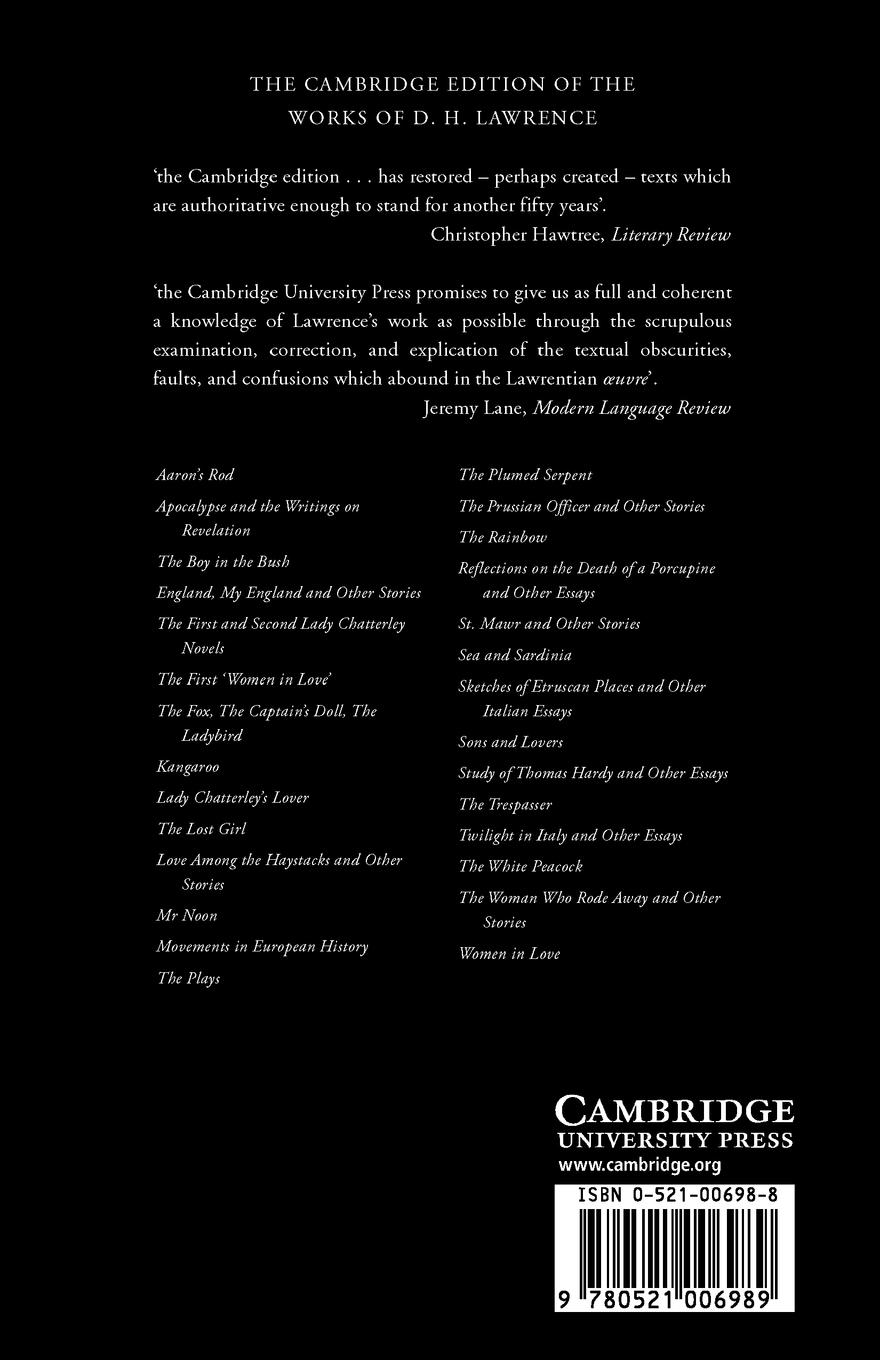 THE CAMBRIDGE EDITION OF THE WORKS OF D. H. LAWRENCE

'the Cambridge edition . . . has restored – perhaps created – texts which are authoritative enough to stand for another fifty years'.
Christopher Hawtree, Literary Review

'the Cambridge University Press promises to give us as full and coherent a knowledge of Lawrence's work as possible through the scrupulous examination, correction, and explication of the textual obscurities, faults, and confusions which abound in the Lawrentian œuvre'.
Jeremy Lane, Modern Language Review

Aaron's Rod
Apocalypse and the Writings on Revelation
The Boy in the Bush
England, My England and Other Stories
The First and Second Lady Chatterley Novels
The First 'Women in Love'
The Fox, The Captain's Doll, The Ladybird
Kangaroo
Lady Chatterley's Lover
The Lost Girl
Love Among the Haystacks and Other Stories
Mr Noon
Movements in European History
The Plays

The Plumed Serpent
The Prussian Officer and Other Stories
The Rainbow
Reflections on the Death of a Porcupine and Other Essays
St. Mawr and Other Stories
Sea and Sardinia
Sketches of Etruscan Places and Other Italian Essays
Sons and Lovers
Study of Thomas Hardy and Other Essays
The Trespasser
Twilight in Italy and Other Essays
The White Peacock
The Woman Who Rode Away and Other Stories
Women in Love

CAMBRIDGE
UNIVERSITY PRESS
www.cambridge.org

ISBN 0-521-00698-8

9 780521 006989